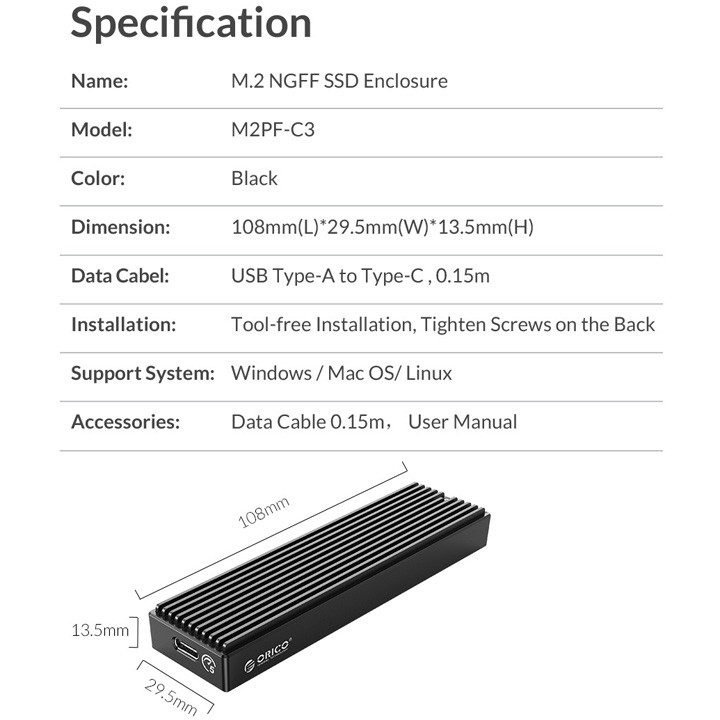 Specification

| Name: | M.2 NGFF SSD Enclosure |
|---|---|
| Model: | M2PF-C3 |
| Color: | Black |
| Dimension: | 108mm(L)*29.5mm(W)*13.5mm(H) |
| Data Cabel: | USB Type-A to Type-C , 0.15m |
| Installation: | Tool-free Installation, Tighten Screws on the Back |
| Support System: | Windows / Mac OS/ Linux |
| Accessories: | Data Cable 0.15m， User Manual |

108mm

13.5mm

29.5mm

ORICO